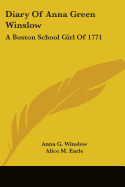 Diary Of Anna Green Winslow

A Boston School Girl Of 1771

Anna G. Winslow
Alice M. Earle